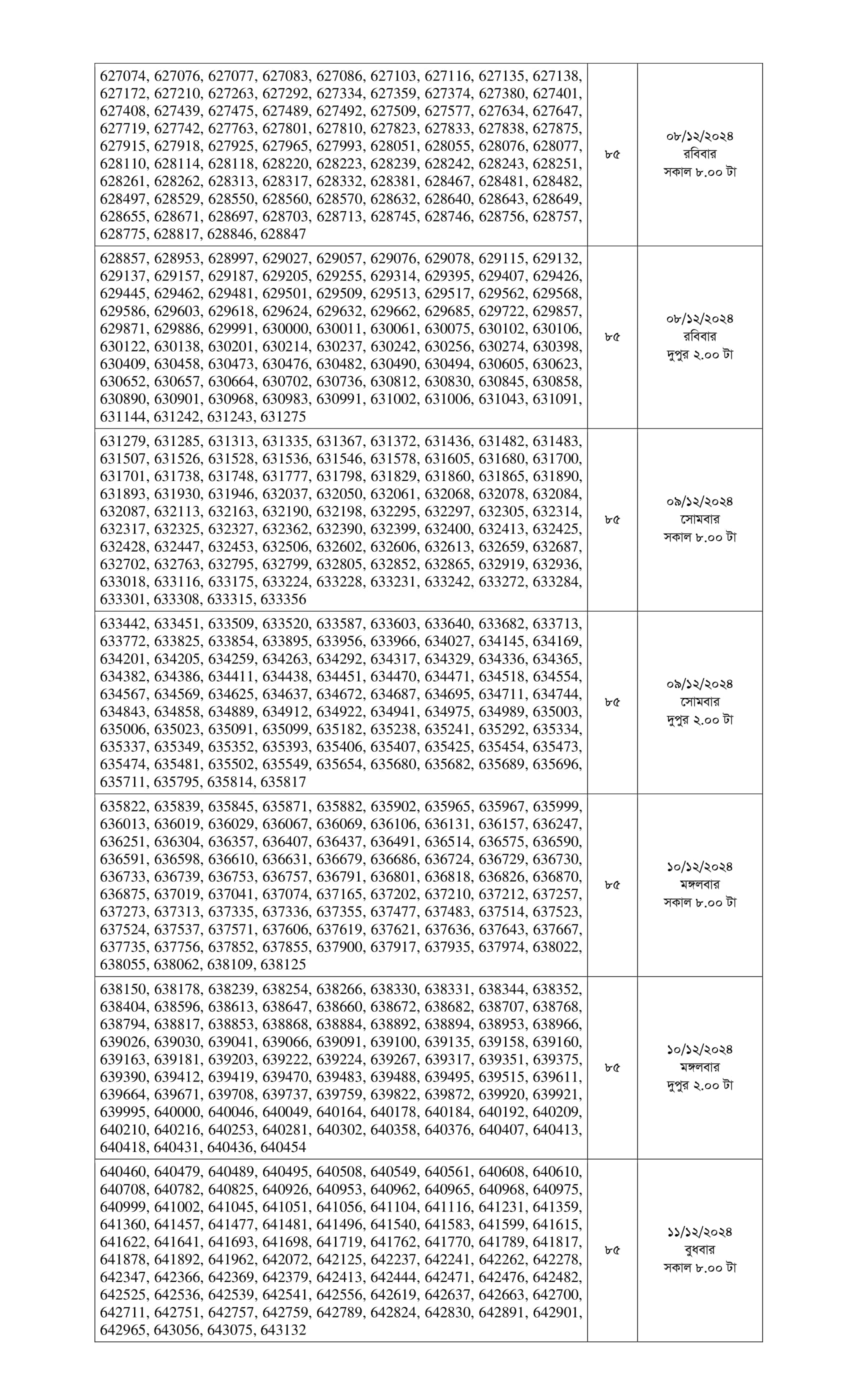 | | | |
|---|---|---|
| 627074, 627076, 627077, 627083, 627086, 627103, 627116, 627135, 627138, 627172, 627210, 627263, 627292, 627334, 627359, 627374, 627380, 627401, 627408, 627439, 627475, 627489, 627492, 627509, 627577, 627634, 627647, 627719, 627742, 627763, 627801, 627810, 627823, 627833, 627838, 627875, 627915, 627918, 627925, 627965, 627993, 628051, 628055, 628076, 628077, 628110, 628114, 628118, 628220, 628223, 628239, 628242, 628243, 628251, 628261, 628262, 628313, 628317, 628332, 628381, 628467, 628481, 628482, 628497, 628529, 628550, 628560, 628570, 628632, 628640, 628643, 628649, 628655, 628671, 628697, 628703, 628713, 628745, 628746, 628756, 628757, 628775, 628817, 628846, 628847 | ৮৫ | ০৮/১২/২০২৪ রবিবার সকাল ৮.০০ টা |
| 628857, 628953, 628997, 629027, 629057, 629076, 629078, 629115, 629132, 629137, 629157, 629187, 629205, 629255, 629314, 629395, 629407, 629426, 629445, 629462, 629481, 629501, 629509, 629513, 629517, 629562, 629568, 629586, 629603, 629618, 629624, 629632, 629662, 629685, 629722, 629857, 629871, 629886, 629991, 630000, 630011, 630061, 630075, 630102, 630106, 630122, 630138, 630201, 630214, 630237, 630242, 630256, 630274, 630398, 630409, 630458, 630473, 630476, 630482, 630490, 630494, 630605, 630623, 630652, 630657, 630664, 630702, 630736, 630812, 630830, 630845, 630858, 630890, 630901, 630968, 630983, 630991, 631002, 631006, 631043, 631091, 631144, 631242, 631243, 631275 | ৮৫ | ০৮/১২/২০২৪ রবিবার দুপুর ২.০০ টা |
| 631279, 631285, 631313, 631335, 631367, 631372, 631436, 631482, 631483, 631507, 631526, 631528, 631536, 631546, 631578, 631605, 631680, 631700, 631701, 631738, 631748, 631777, 631798, 631829, 631860, 631865, 631890, 631893, 631930, 631946, 632037, 632050, 632061, 632068, 632078, 632084, 632087, 632113, 632163, 632190, 632198, 632295, 632297, 632305, 632314, 632317, 632325, 632327, 632362, 632390, 632399, 632400, 632413, 632425, 632428, 632447, 632453, 632506, 632602, 632606, 632613, 632659, 632687, 632702, 632763, 632795, 632799, 632805, 632852, 632865, 632919, 632936, 633018, 633116, 633175, 633224, 633228, 633231, 633242, 633272, 633284, 633301, 633308, 633315, 633356 | ৮৫ | ০৯/১২/২০২৪ সোমবার সকাল ৮.০০ টা |
| 633442, 633451, 633509, 633520, 633587, 633603, 633640, 633682, 633713, 633772, 633825, 633854, 633895, 633956, 633966, 634027, 634145, 634169, 634201, 634205, 634259, 634263, 634292, 634317, 634329, 634336, 634365, 634382, 634386, 634411, 634438, 634451, 634470, 634471, 634518, 634554, 634567, 634569, 634625, 634637, 634672, 634687, 634695, 634711, 634744, 634843, 634858, 634889, 634912, 634922, 634941, 634975, 634989, 635003, 635006, 635023, 635091, 635099, 635182, 635238, 635241, 635292, 635334, 635337, 635349, 635352, 635393, 635406, 635407, 635425, 635454, 635473, 635474, 635481, 635502, 635549, 635654, 635680, 635682, 635689, 635696, 635711, 635795, 635814, 635817 | ৮৫ | ০৯/১২/২০২৪ সোমবার দুপুর ২.০০ টা |
| 635822, 635839, 635845, 635871, 635882, 635902, 635965, 635967, 635999, 636013, 636019, 636029, 636067, 636069, 636106, 636131, 636157, 636247, 636251, 636304, 636357, 636407, 636437, 636491, 636514, 636575, 636590, 636591, 636598, 636610, 636631, 636679, 636686, 636724, 636729, 636730, 636733, 636739, 636753, 636757, 636791, 636801, 636818, 636826, 636870, 636875, 637019, 637041, 637074, 637165, 637202, 637210, 637212, 637257, 637273, 637313, 637335, 637336, 637355, 637477, 637483, 637514, 637523, 637524, 637537, 637571, 637606, 637619, 637621, 637636, 637643, 637667, 637735, 637756, 637852, 637855, 637900, 637917, 637935, 637974, 638022, 638055, 638062, 638109, 638125 | ৮৫ | ১০/১২/২০২৪ মঙ্গলবার সকাল ৮.০০ টা |
| 638150, 638178, 638239, 638254, 638266, 638330, 638331, 638344, 638352, 638404, 638596, 638613, 638647, 638660, 638672, 638682, 638707, 638768, 638794, 638817, 638853, 638868, 638884, 638892, 638894, 638953, 638966, 639026, 639030, 639041, 639066, 639091, 639100, 639135, 639158, 639160, 639163, 639181, 639203, 639222, 639224, 639267, 639317, 639351, 639375, 639390, 639412, 639419, 639470, 639483, 639488, 639495, 639515, 639611, 639664, 639671, 639708, 639737, 639759, 639822, 639872, 639920, 639921, 639995, 640000, 640046, 640049, 640164, 640178, 640184, 640192, 640209, 640210, 640216, 640253, 640281, 640302, 640358, 640376, 640407, 640413, 640418, 640431, 640436, 640454 | ৮৫ | ১০/১২/২০২৪ মঙ্গলবার দুপুর ২.০০ টা |
| 640460, 640479, 640489, 640495, 640508, 640549, 640561, 640608, 640610, 640708, 640782, 640825, 640926, 640953, 640962, 640965, 640968, 640975, 640999, 641002, 641045, 641051, 641056, 641104, 641116, 641231, 641359, 641360, 641457, 641477, 641481, 641496, 641540, 641583, 641599, 641615, 641622, 641641, 641693, 641698, 641719, 641762, 641770, 641789, 641817, 641878, 641892, 641962, 642072, 642125, 642237, 642241, 642262, 642278, 642347, 642366, 642369, 642379, 642413, 642444, 642471, 642476, 642482, 642525, 642536, 642539, 642541, 642556, 642619, 642637, 642663, 642700, 642711, 642751, 642757, 642759, 642789, 642824, 642830, 642891, 642901, 642965, 643056, 643075, 643132 | ৮৫ | ১১/১২/২০২৪ বুধবার সকাল ৮.০০ টা |